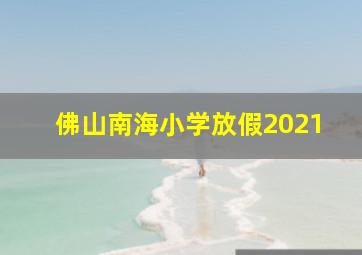 佛山南海小学放假2021